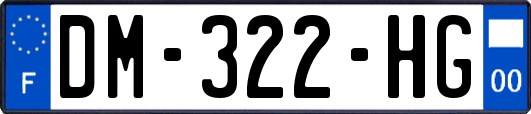 F

DM-322-HG

00